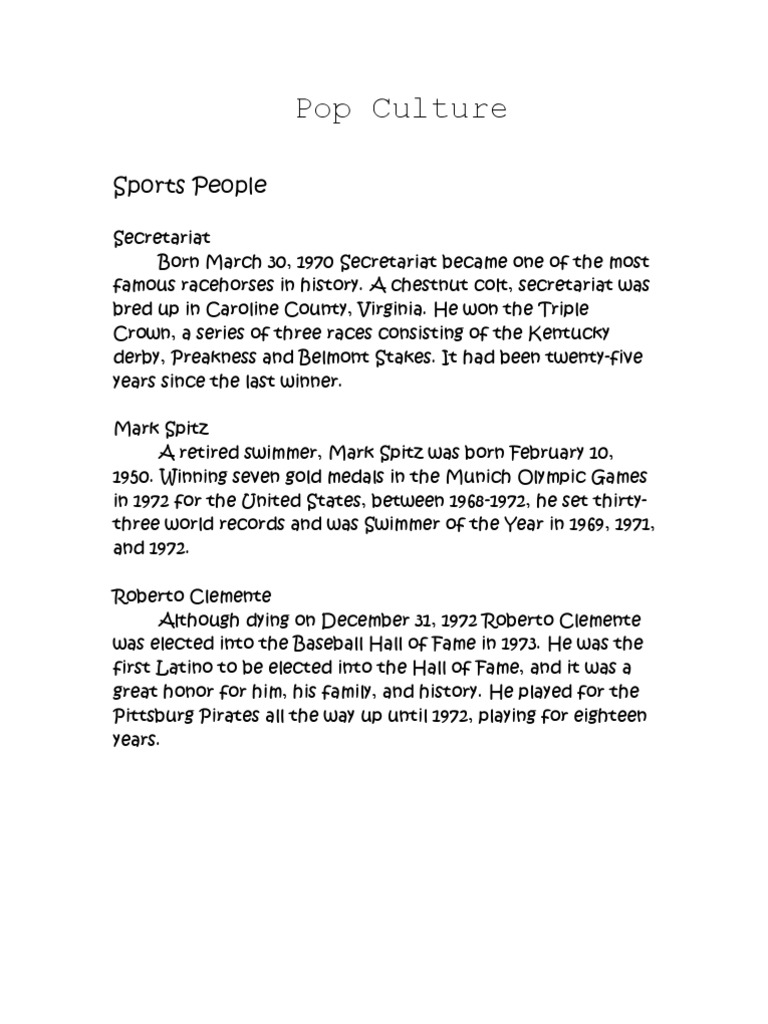 Pop Culture

Sports People

Secretariat
Born March 30, 1970 Secretariat became one of the most famous racehorses in history. A chestnut colt, secretariat was bred up in Caroline County, Virginia. He won the Triple Crown, a series of three races consisting of the Kentucky derby, Preakness and Belmont Stakes. It had been twenty-five years since the last winner.

Mark Spitz
A retired swimmer, Mark Spitz was born February 10, 1950. Winning seven gold medals in the Munich Olympic Games in 1972 for the United States, between 1968-1972, he set thirty-three world records and was Swimmer of the Year in 1969, 1971, and 1972.

Roberto Clemente
Although dying on December 31, 1972 Roberto Clemente was elected into the Baseball Hall of Fame in 1973. He was the first Latino to be elected into the Hall of Fame, and it was a great honor for him, his family, and history. He played for the Pittsburg Pirates all the way up until 1972, playing for eighteen years.